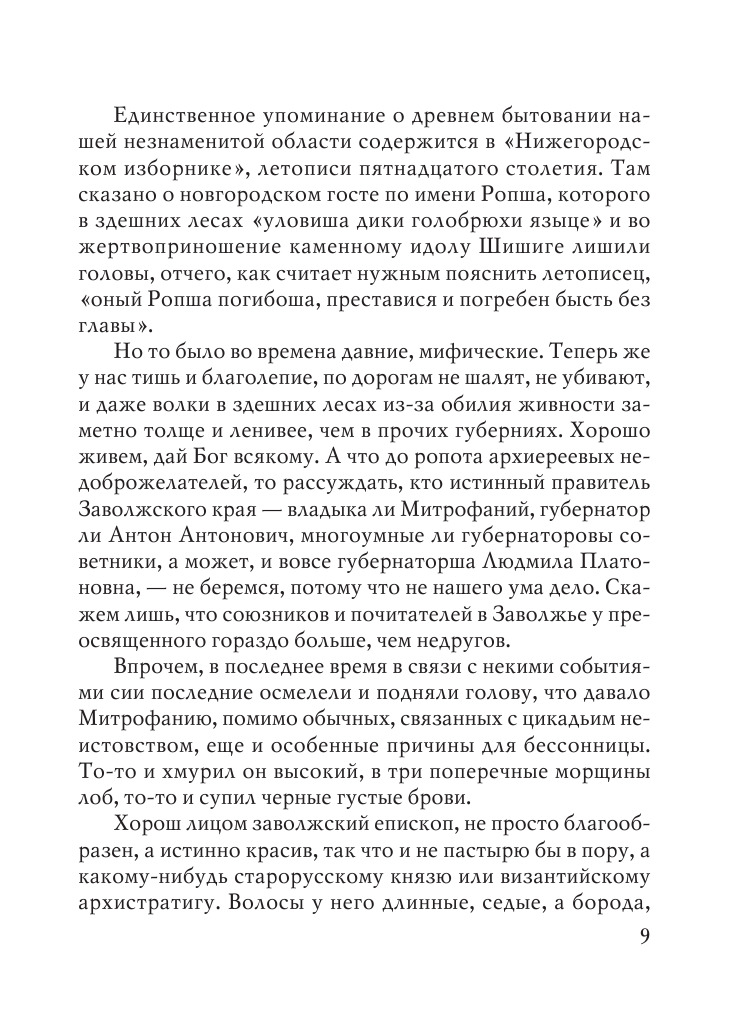 Единственное упоминание о древнем бытовании нашей незнаменитой области содержится в «Нижегородском изборнике», летописи пятнадцатого столетия. Там сказано о новгородском госте по имени Ропша, которого в здешних лесах «уловиша дики голобрюхи языце» и во жертвоприношение каменному идолу Шишиге лишили головы, отчего, как считает нужным пояснить летописец, «оный Ропша погибоша, преставися и погребен бысть без главы».

Но то было во времена давние, мифические. Теперь же у нас тишь и благолепие, по дорогам не шалят, не убивают, и даже волки в здешних лесах из-за обилия живности заметно толще и ленивее, чем в прочих губерниях. Хорошо живем, дай Бог всякому. А что до ропота архиереевых недоброжелателей, то рассуждать, кто истинный правитель Заволжского края — владыка ли Митрофаний, губернатор ли Антон Антонович, многоумные ли губернаторовы советники, а может, и вовсе губернаторша Людмила Платоновна, — не беремся, потому что не нашего ума дело. Скажем лишь, что союзников и почитателей в Заволжье у преосвященного гораздо больше, чем недругов.

Впрочем, в последнее время в связи с некими событиями сии последние осмелели и подняли голову, что давало Митрофанию, помимо обычных, связанных с цикадьим неистовством, еще и особенные причины для бессонницы. То-то и хмурил он высокий, в три поперечные морщины лоб, то-то и супил черные густые брови.

Хорош лицом заволжский епископ, не просто благообразен, а истинно красив, так что и не пастырю бы в пору, а какому-нибудь старорусскому князю или византийскому архистратигу. Волосы у него длинные, седые, а борода,

9